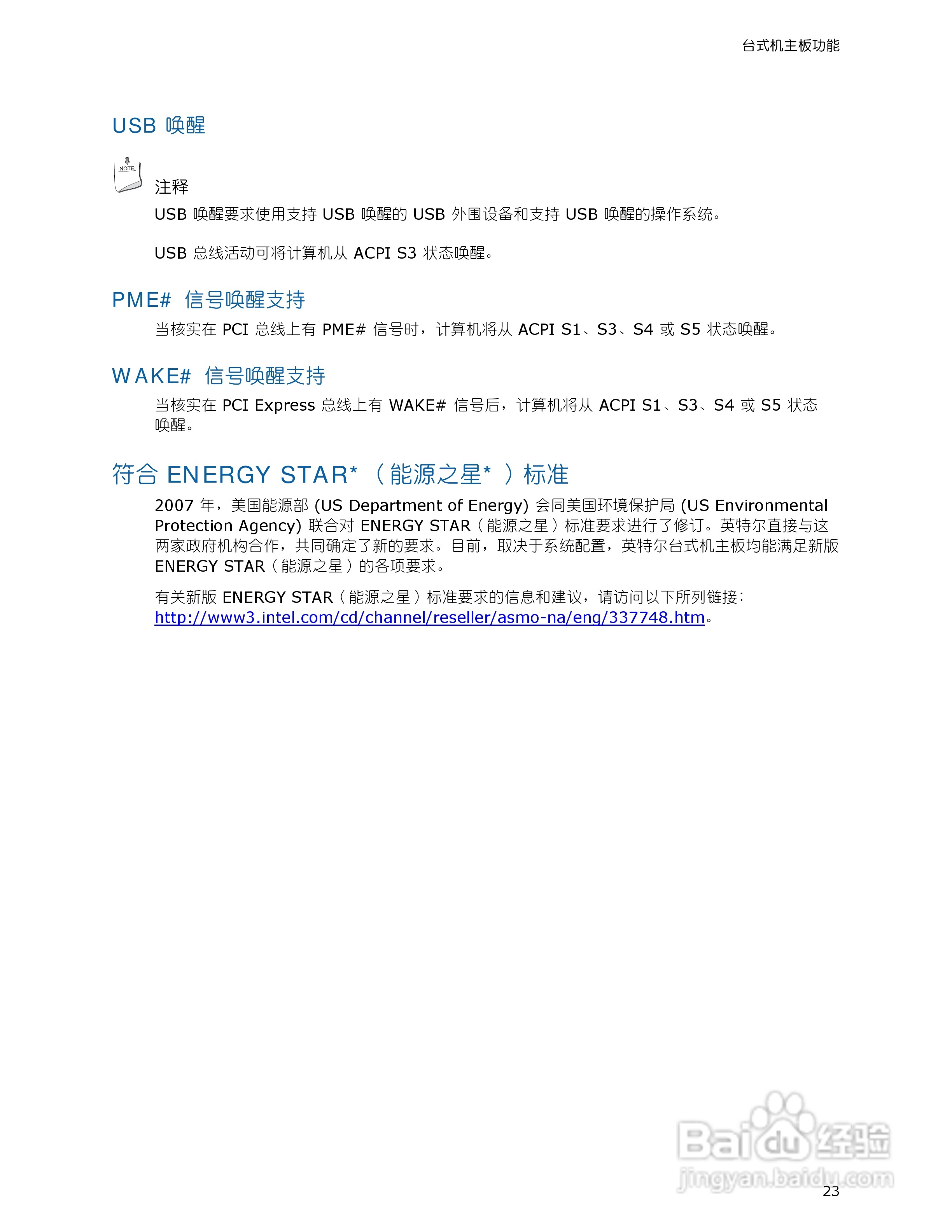 台式机主板功能

USB 唤醒

NOTE

注释

USB 唤醒要求使用支持 USB 唤醒的 USB 外围设备和支持 USB 唤醒的操作系统。

USB 总线活动可将计算机从 ACPI S3 状态唤醒。

PME# 信号唤醒支持

当核实在 PCI 总线上有 PME# 信号时，计算机将从 ACPI S1、S3、S4 或 S5 状态唤醒。

WAKE# 信号唤醒支持

当核实在 PCI Express 总线上有 WAKE# 信号后，计算机将从 ACPI S1、S3、S4 或 S5 状态唤醒。

符合 ENERGY STAR*（能源之星*）标准

2007 年，美国能源部 (US Department of Energy) 会同美国环境保护局 (US Environmental Protection Agency) 联合对 ENERGY STAR（能源之星）标准要求进行了修订。英特尔直接与这两家政府机构合作，共同确定了新的要求。目前，取决于系统配置，英特尔台式机主板均能满足新版 ENERGY STAR（能源之星）的各项要求。

有关新版 ENERGY STAR（能源之星）标准要求的信息和建议，请访问以下所列链接：http://www3.intel.com/cd/channel/reseller/asmo-na/eng/337748.htm。

Baidu 经验
jingyan.baidu.com

23